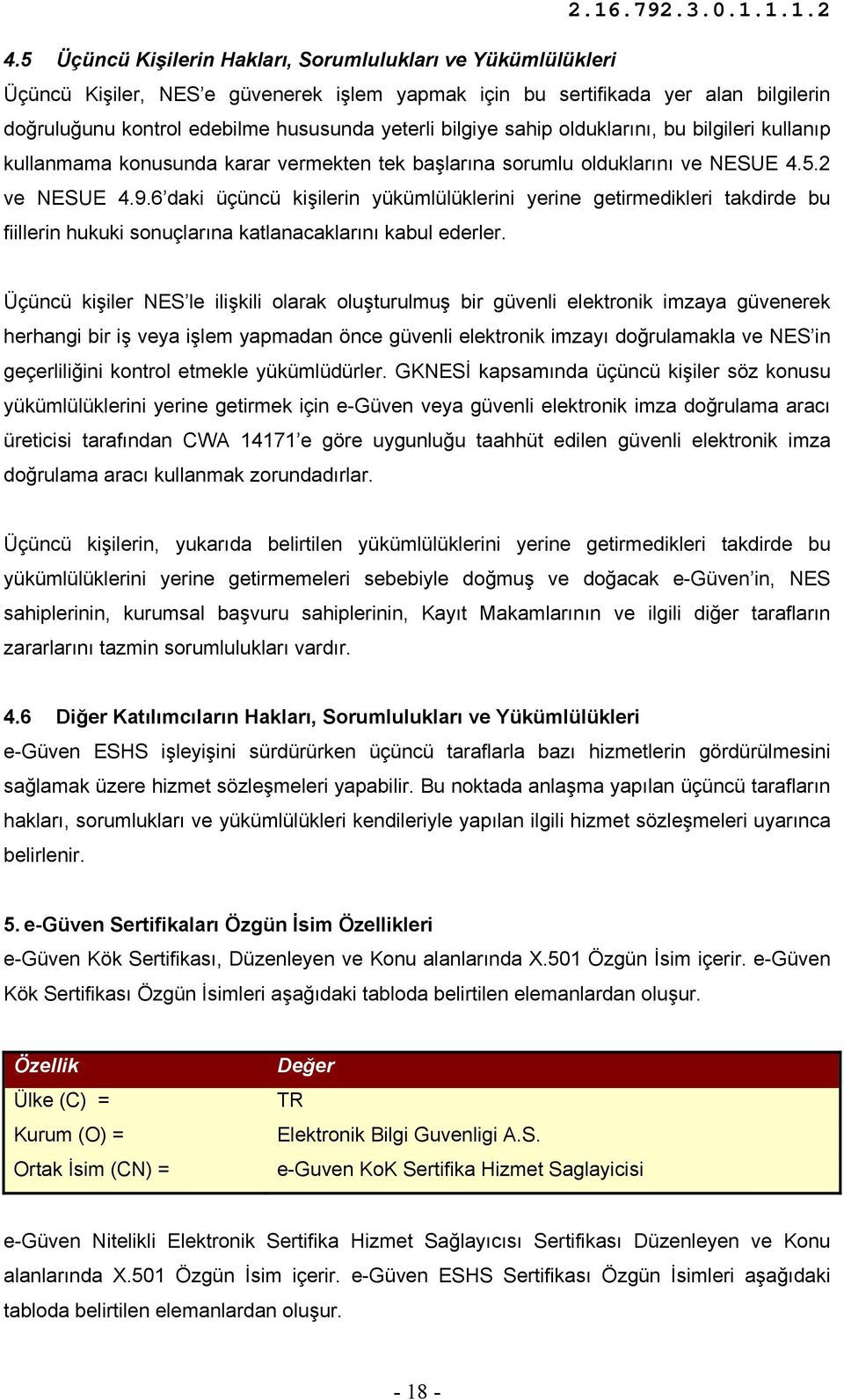 2.16.792.3.0.1.1.1.2

4.5 Üçüncü Kişilerin Hakları, Sorumlulukları ve Yükümlülükleri

Üçüncü Kişiler, NES'e güvenerek işlem yapmak için bu sertifikada yer alan bilgilerin doğruluğunu kontrol edebilme hususunda yeterli bilgiye sahip olduklarını, bu bilgileri kullanıp kullanmama konusunda karar vermekten tek başlarına sorumlu olduklarını ve NESUE 4.5.2 ve NESUE 4.9.6'daki üçüncü kişilerin yükümlülüklerini yerine getirmedikleri takdirde bu fiillerin hukuki sonuçlarına katlanacaklarını kabul ederler.

Üçüncü kişiler NES'le ilişkili olarak oluşturulmuş bir güvenli elektronik imzaya güvenerek herhangi bir iş veya işlem yapmadan önce güvenli elektronik imzayı doğrulamakla ve NES'in geçerliliğini kontrol etmekle yükümlüdürler. GKNESİ kapsamında üçüncü kişiler söz konusu yükümlülüklerini yerine getirmek için e-Güven veya güvenli elektronik imza doğrulama aracı üreticisi tarafından CWA 14171'e göre uygunluğu taahhüt edilen güvenli elektronik imza doğrulama aracı kullanmak zorundadırlar.

Üçüncü kişilerin, yukarıda belirtilen yükümlülüklerini yerine getirmedikleri takdirde bu yükümlülüklerini yerine getirmemeleri sebebiyle doğmuş ve doğacak e-Güven'in, NES sahiplerinin, kurumsal başvuru sahiplerinin, Kayıt Makamlarının ve ilgili diğer tarafların zararlarını tazmin sorumlulukları vardır.

4.6 Diğer Katılımcıların Hakları, Sorumlulukları ve Yükümlülükleri

e-Güven ESHS işleyişini sürdürürken üçüncü taraflarla bazı hizmetlerin gördürülmesini sağlamak üzere hizmet sözleşmeleri yapabilir. Bu noktada anlaşma yapılan üçüncü tarafların hakları, sorumlukları ve yükümlülükleri kendileriyle yapılan ilgili hizmet sözleşmeleri uyarınca belirlenir.

5. e-Güven Sertifikaları Özgün İsim Özellikleri

e-Güven Kök Sertifikası, Düzenleyen ve Konu alanlarında X.501 Özgün İsim içerir. e-Güven Kök Sertifikası Özgün İsimleri aşağıdaki tabloda belirtilen elemanlardan oluşur.

| Özellik | Değer |
|---|---|
| Ülke (C) = | TR |
| Kurum (O) = | Elektronik Bilgi Guvenligi A.S. |
| Ortak İsim (CN) = | e-Guven KoK Sertifika Hizmet Saglayicisi |

e-Güven Nitelikli Elektronik Sertifika Hizmet Sağlayıcısı Sertifikası Düzenleyen ve Konu alanlarında X.501 Özgün İsim içerir. e-Güven ESHS Sertifikası Özgün İsimleri aşağıdaki tabloda belirtilen elemanlardan oluşur.

- 18 -